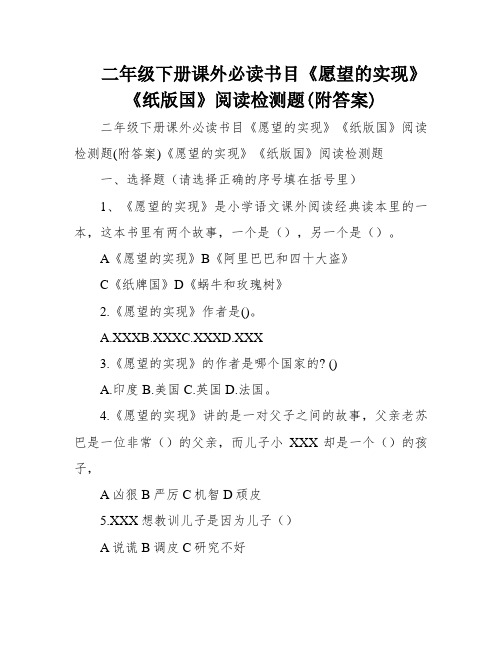 二年级下册课外必读书目《愿望的实现》《纸版国》阅读检测题(附答案)

二年级下册课外必读书目《愿望的实现》《纸版国》阅读检测题(附答案)《愿望的实现》《纸版国》阅读检测题

一、选择题（请选择正确的序号填在括号里）

1、《愿望的实现》是小学语文课外阅读经典读本里的一本，这本书里有两个故事，一个是（），另一个是（）。

A《愿望的实现》B《阿里巴巴和四十大盗》

C《纸牌国》D《蜗牛和玫瑰树》

2.《愿望的实现》作者是()。

A.XXXB.XXXC.XXXD.XXX

3.《愿望的实现》的作者是哪个国家的? ()

A.印度 B.美国 C.英国 D.法国。

4.《愿望的实现》讲的是一对父子之间的故事，父亲老苏巴是一位非常（）的父亲，而儿子小 XXX 却是一个（）的孩子，

A 凶狠 B 严厉 C 机智 D 顽皮

5.XXX 想教训儿子是因为儿子（）

A 说谎 B 调皮 C 研究不好